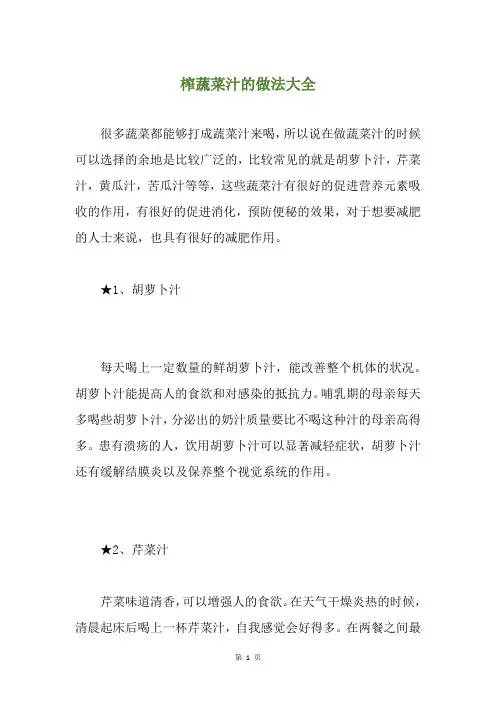 榨蔬菜汁的做法大全

很多蔬菜都能够打成蔬菜汁来喝，所以说在做蔬菜汁的时候可以选择的余地是比较广泛的，比较常见的就是胡萝卜汁，芹菜汁，黄瓜汁，苦瓜汁等等，这些蔬菜汁有很好的促进营养元素吸收的作用，有很好的促进消化，预防便秘的效果，对于想要减肥的人士来说，也具有很好的减肥作用。

★1、胡萝卜汁

每天喝上一定数量的鲜胡萝卜汁，能改善整个机体的状况。胡萝卜汁能提高人的食欲和对感染的抵抗力。哺乳期的母亲每天多喝些胡萝卜汁，分泌出的奶汁质量要比不喝这种汁的母亲高得多。患有溃疡的人，饮用胡萝卜汁可以显著减轻症状，胡萝卜汁还有缓解结膜炎以及保养整个视觉系统的作用。

★2、芹菜汁

芹菜味道清香，可以增强人的食欲。在天气干燥炎热的时候，清晨起床后喝上一杯芹菜汁，自我感觉会好得多。在两餐之间最

第 1 页